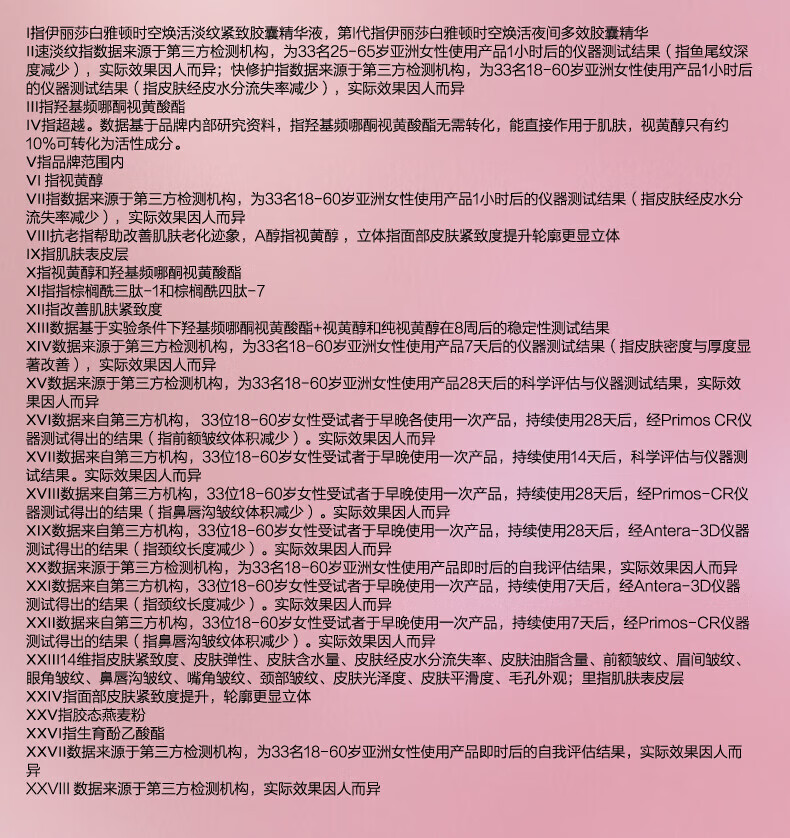 I指伊丽莎白雅顿时空焕活淡纹紧致胶囊精华液，第I代指伊丽莎白雅顿时空焕活夜间多效胶囊精华
II速淡纹指数据来源于第三方检测机构，为33名25-65岁亚洲女性使用产品1小时后的仪器测试结果（指鱼尾纹深度减少），实际效果因人而异；快修护指数据来源于第三方检测机构，为33名18-60岁亚洲女性使用产品1小时后的仪器测试结果（指皮肤经皮水分流失率减少），实际效果因人而异
III指羟基频哪酮视黄酸酯
IV指超越。数据基于品牌内部研究资料，指羟基频哪酮视黄酸酯无需转化，能直接作用于肌肤，视黄醇只有约10%可转化为活性成分。
V指品牌范围内
VI 指视黄醇
VII指数据来源于第三方检测机构，为33名18-60岁亚洲女性使用产品1小时后的仪器测试结果（指皮肤经皮水分流失率减少），实际效果因人而异
VIII抗老指帮助改善肌肤老化迹象，A醇指视黄醇，立体指面部皮肤紧致度提升轮廓更显立体
IX指肌肤表皮层
X指视黄醇和羟基频哪酮视黄酸酯
XI指指棕榈酰三肽-1和棕榈酰四肽-7
XII指改善肌肤紧致度
XIII数据基于实验条件下羟基频哪酮视黄酸酯+视黄醇和纯视黄醇在8周后的稳定性测试结果
XIV数据来源于第三方检测机构，为33名18-60岁亚洲女性使用产品7天后的仪器测试结果（指皮肤密度与厚度显著改善），实际效果因人而异
XV数据来源于第三方检测机构，为33名18-60岁亚洲女性使用产品28天后的科学评估与仪器测试结果，实际效果因人而异
XVI数据来自第三方机构，33位18-60岁女性受试者于早晚各使用一次产品，持续使用28天后，经Primos CR仪器测试得出的结果（指前额皱纹体积减少）。实际效果因人而异
XVII数据来自第三方机构，33位18-60岁女性受试者于早晚使用一次产品，持续使用14天后，科学评估与仪器测试结果。实际效果因人而异
XVIII数据来自第三方机构，33位18-60岁女性受试者于早晚使用一次产品，持续使用28天后，经Primos-CR仪器测试得出的结果（指鼻唇沟皱纹体积减少）。实际效果因人而异
XIX数据来自第三方机构，33位18-60岁女性受试者于早晚使用一次产品，持续使用28天后，经Antera-3D仪器测试得出的结果（指颈纹长度减少）。实际效果因人而异
XX数据来源于第三方检测机构，为33名18-60岁亚洲女性使用产品即时后的自我评估结果，实际效果因人而异
XXI数据来自第三方机构，33位18-60岁女性受试者于早晚使用一次产品，持续使用7天后，经Antera-3D仪器测试得出的结果（指颈纹长度减少）。实际效果因人而异
XXII数据来自第三方机构，33位18-60岁女性受试者于早晚使用一次产品，持续使用7天后，经Primos-CR仪器测试得出的结果（指鼻唇沟皱纹体积减少）。实际效果因人而异
XXIII14维指皮肤紧致度、皮肤弹性、皮肤含水量、皮肤经皮水分流失率、皮肤油脂含量、前额皱纹、眉间皱纹、眼角皱纹、鼻唇沟皱纹、嘴角皱纹、颈部皱纹、皮肤光泽度、皮肤平滑度、毛孔外观；里指肌肤表皮层
XXIV指面部皮肤紧致度提升，轮廓更显立体
XXV指胶态燕麦粉
XXVI指生育酚乙酸酯
XXVII数据来源于第三方检测机构，为33名18-60岁亚洲女性使用产品即时后的自我评估结果，实际效果因人而异
XXVIII 数据来源于第三方检测机构，实际效果因人而异